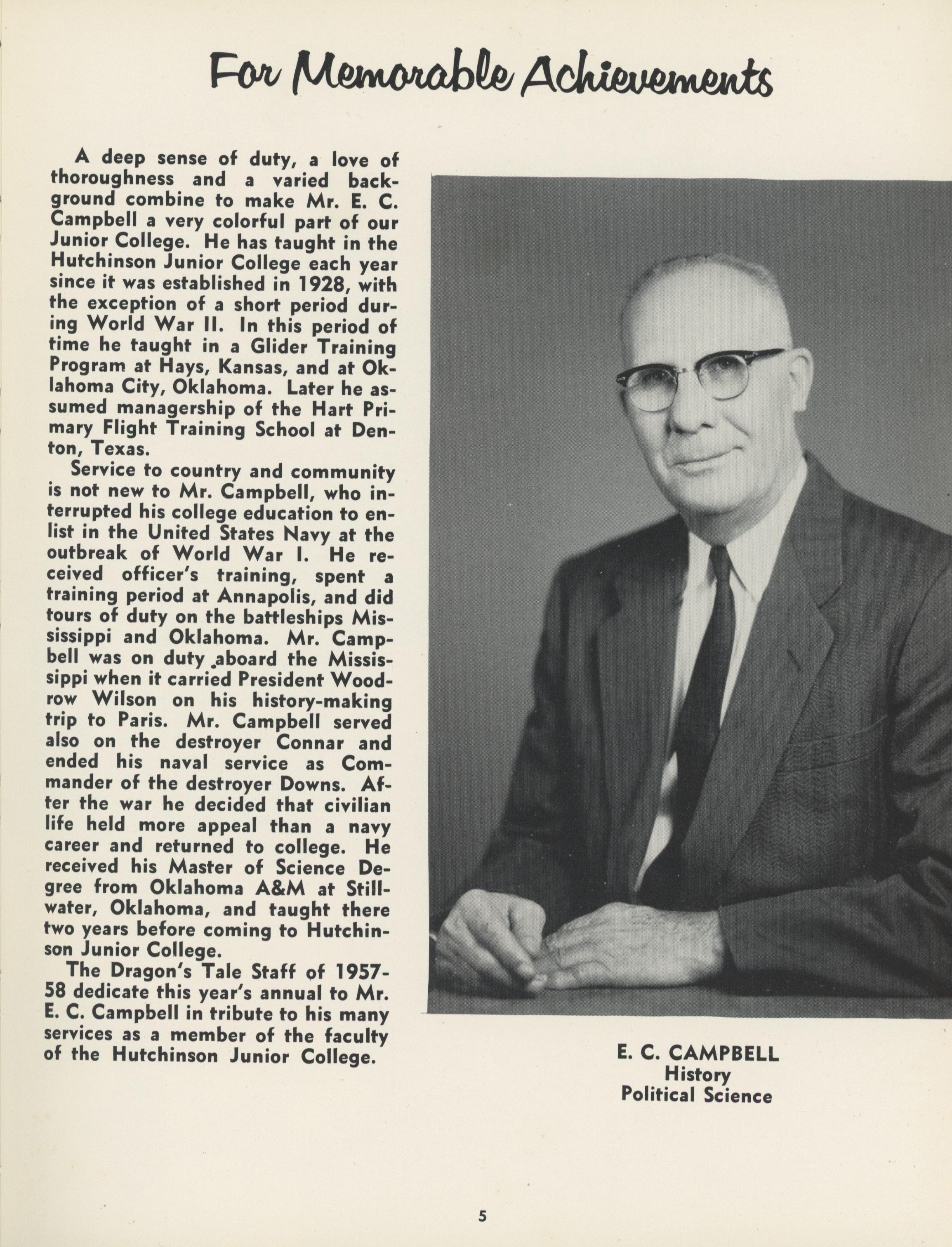 For Memorable Achievements

A deep sense of duty, a love of thoroughness and a varied background combine to make Mr. E. C. Campbell a very colorful part of our Junior College. He has taught in the Hutchinson Junior College each year since it was established in 1928, with the exception of a short period during World War II. In this period of time he taught in a Glider Training Program at Hays, Kansas, and at Oklahoma City, Oklahoma. Later he assumed managership of the Hart Primary Flight Training School at Denton, Texas.

Service to country and community is not new to Mr. Campbell, who interrupted his college education to enlist in the United States Navy at the outbreak of World War I. He received officer's training, spent a training period at Annapolis, and did tours of duty on the battleships Mississippi and Oklahoma. Mr. Campbell was on duty aboard the Mississippi when it carried President Woodrow Wilson on his history-making trip to Paris. Mr. Campbell served also on the destroyer Connar and ended his naval service as Commander of the destroyer Downs. After the war he decided that civilian life held more appeal than a navy career and returned to college. He received his Master of Science Degree from Oklahoma A&M at Stillwater, Oklahoma, and taught there two years before coming to Hutchinson Junior College.

The Dragon's Tale Staff of 1957-58 dedicate this year's annual to Mr. E. C. Campbell in tribute to his many services as a member of the faculty of the Hutchinson Junior College.

E. C. CAMPBELL
History
Political Science

5